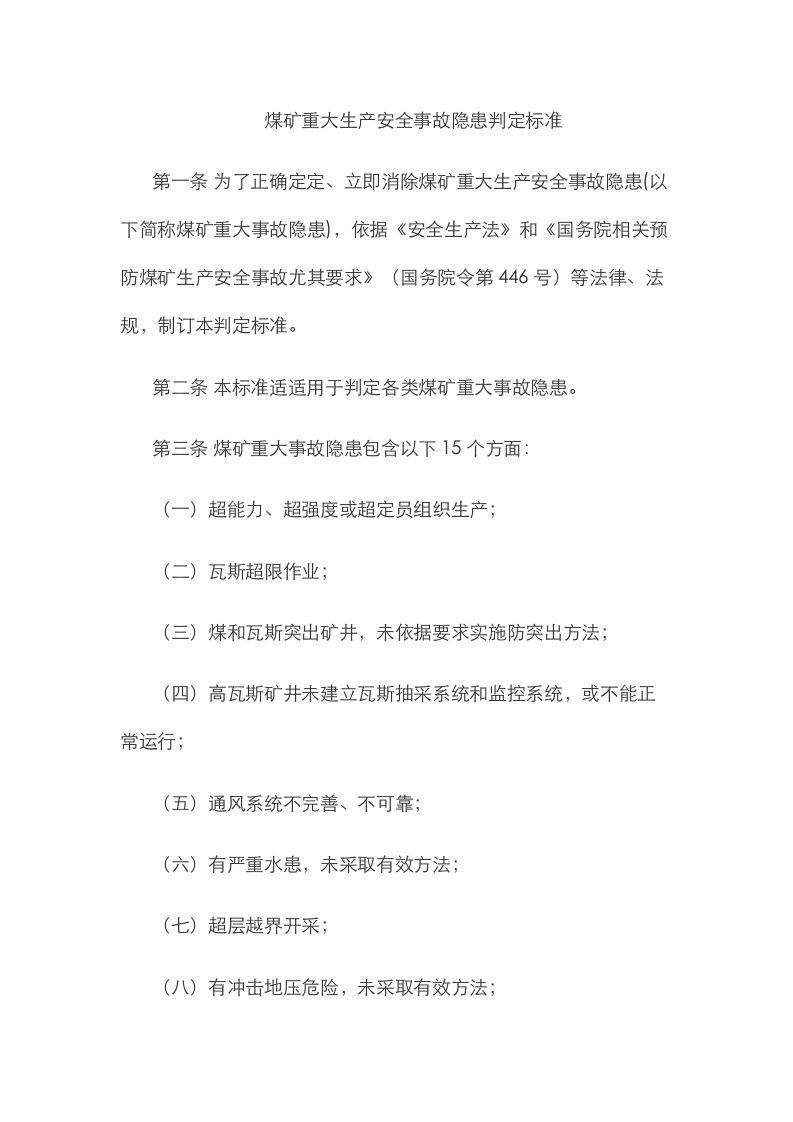 煤矿重大生产安全事故隐患判定标准

第一条 为了正确定定、立即消除煤矿重大生产安全事故隐患(以下简称煤矿重大事故隐患)，依据《安全生产法》和《国务院相关预防煤矿生产安全事故尤其要求》（国务院令第 446 号）等法律、法规，制订本判定标准。

第二条 本标准适适用于判定各类煤矿重大事故隐患。

第三条 煤矿重大事故隐患包含以下 15 个方面：

（一）超能力、超强度或超定员组织生产；

（二）瓦斯超限作业；

（三）煤和瓦斯突出矿井，未依据要求实施防突出方法；

（四）高瓦斯矿井未建立瓦斯抽采系统和监控系统，或不能正常运行；

（五）通风系统不完善、不可靠；

（六）有严重水患，未采取有效方法；

（七）超层越界开采；

（八）有冲击地压危险，未采取有效方法；